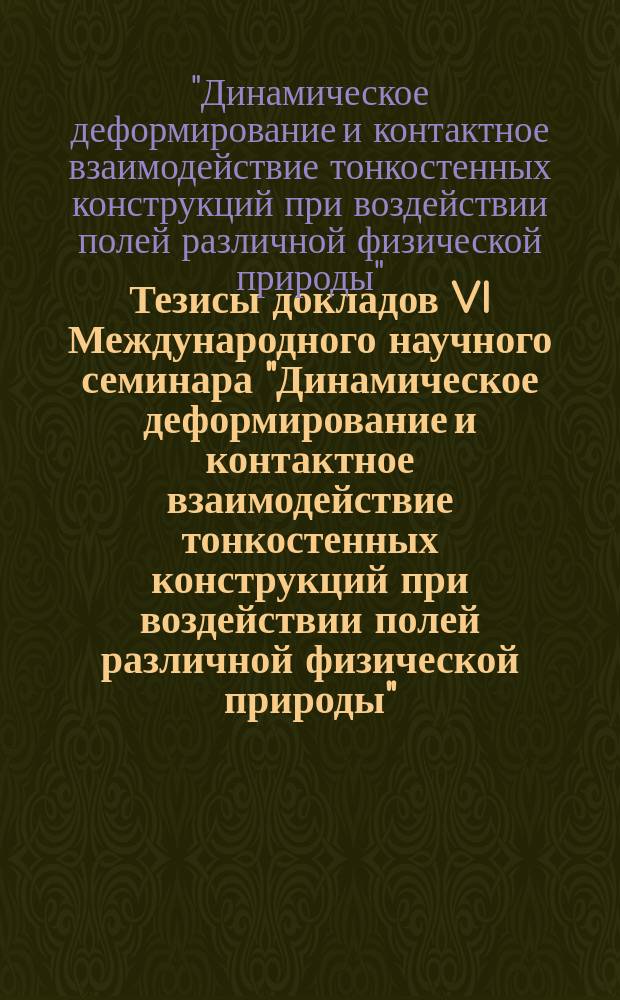 "Динамическое деформирование и контактное взаимодействие тонкостенных конструкций при воздействии полей различной физической природы"

Тезисы докладов VI Международного научного семинара "Динамическое деформирование и контактное взаимодействие тонкостенных конструкций при воздействии полей различной физической природы"